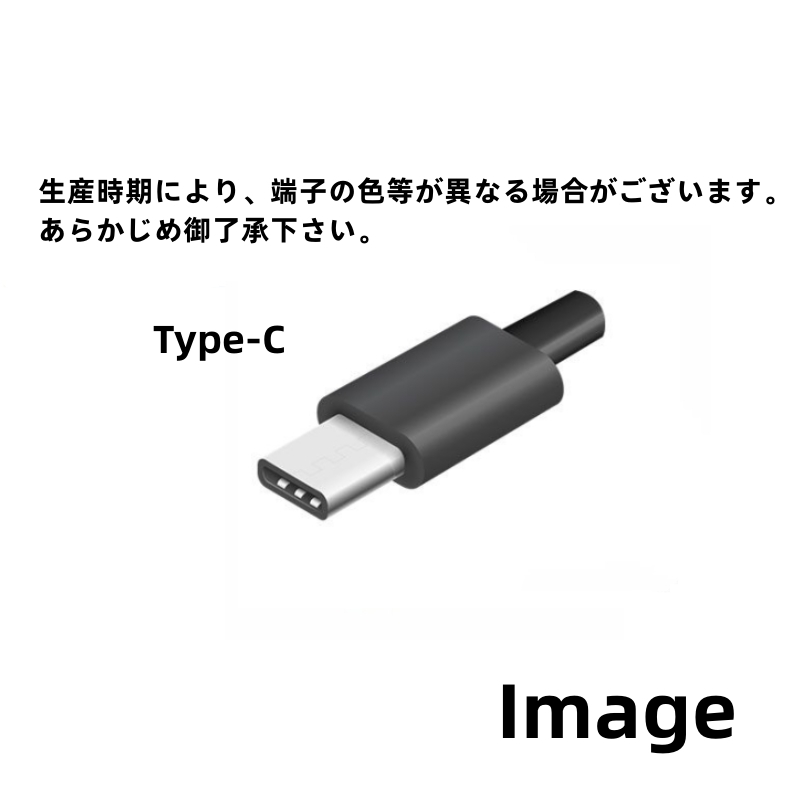 生産時期により、端子の色等が異なる場合がございます。あらかじめ御了承下さい。

Type-C

Image